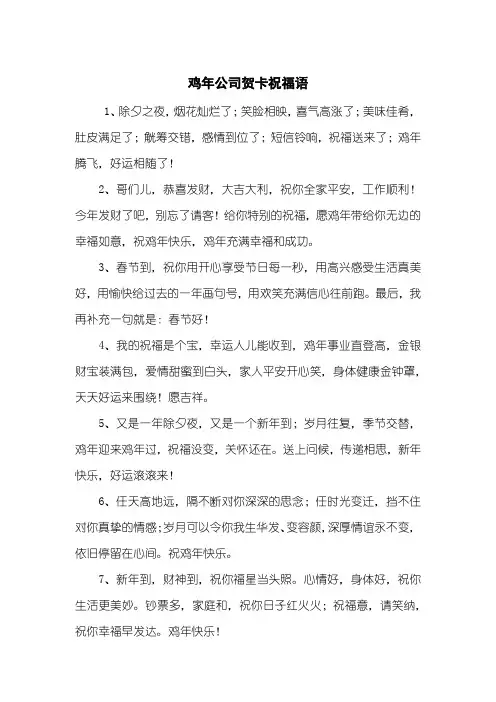 鸡年公司贺卡祝福语

1、除夕之夜，烟花灿烂了；笑脸相映，喜气高涨了；美味佳肴，肚皮满足了；觥筹交错，感情到位了；短信铃响，祝福送来了；鸡年腾飞，好运相随了！

2、哥们儿，恭喜发财，大吉大利，祝你全家平安，工作顺利！今年发财了吧，别忘了请客！给你特别的祝福，愿鸡年带给你无边的幸福如意，祝鸡年快乐，鸡年充满幸福和成功。

3、春节到，祝你用开心享受节日每一秒，用高兴感受生活真美好，用愉快给过去的一年画句号，用欢笑充满信心往前跑。最后，我再补充一句就是：春节好！

4、我的祝福是个宝，幸运人儿能收到，鸡年事业直登高，金银财宝装满包，爱情甜蜜到白头，家人平安开心笑，身体健康金钟罩，天天好运来围绕！愿吉祥。

5、又是一年除夕夜，又是一个新年到；岁月往复，季节交替，鸡年迎来鸡年过，祝福没变，关怀还在。送上问候，传递相思，新年快乐，好运滚滚来！

6、任天高地远，隔不断对你深深的思念；任时光变迁，挡不住对你真挚的情感；岁月可以令你我生华发、变容颜，深厚情谊永不变，依旧停留在心间。祝鸡年快乐。

7、新年到，财神到，祝你福星当头照。心情好，身体好，祝你生活更美妙。钞票多，家庭和，祝你日子红火火；祝福意，请笑纳，祝你幸福早发达。鸡年快乐！